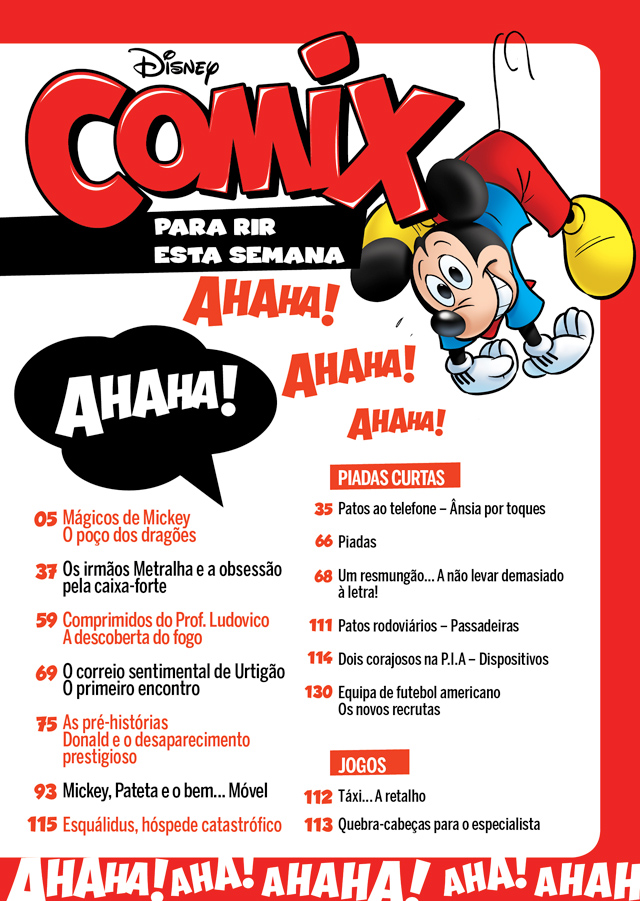 Disney
COMIX
PARA RIR
ESTA SEMANA

AHAHA!
AHAHA!
AHAHA!
AHAHA!

05 Mágicos de Mickey
O poço dos dragões

37 Os irmãos Metralha e a obsessão pela caixa-forte

59 Comprimidos do Prof. Ludovico
A descoberta do fogo

69 O correio sentimental de Urtigão
O primeiro encontro

75 As pré-histórias
Donald e o desaparecimento prestigioso

93 Mickey, Pateta e o bem... Móvel

115 Esquálidus, hóspede catastrófico

PIADAS CURTAS

35 Patos ao telefone – Ânsia por toques

66 Piadas

68 Um resmungão... A não levar demasiado à letra!

111 Patos rodoviários – Passadeiras

114 Dois corajosos na P.I.A – Dispositivos

130 Equipa de futebol americano
Os novos recrutas

JOGOS

112 Táxi... A retalho

113 Quebra-cabeças para o especialista

AHAHA! AHA! AHAHA! AHA! AHAH